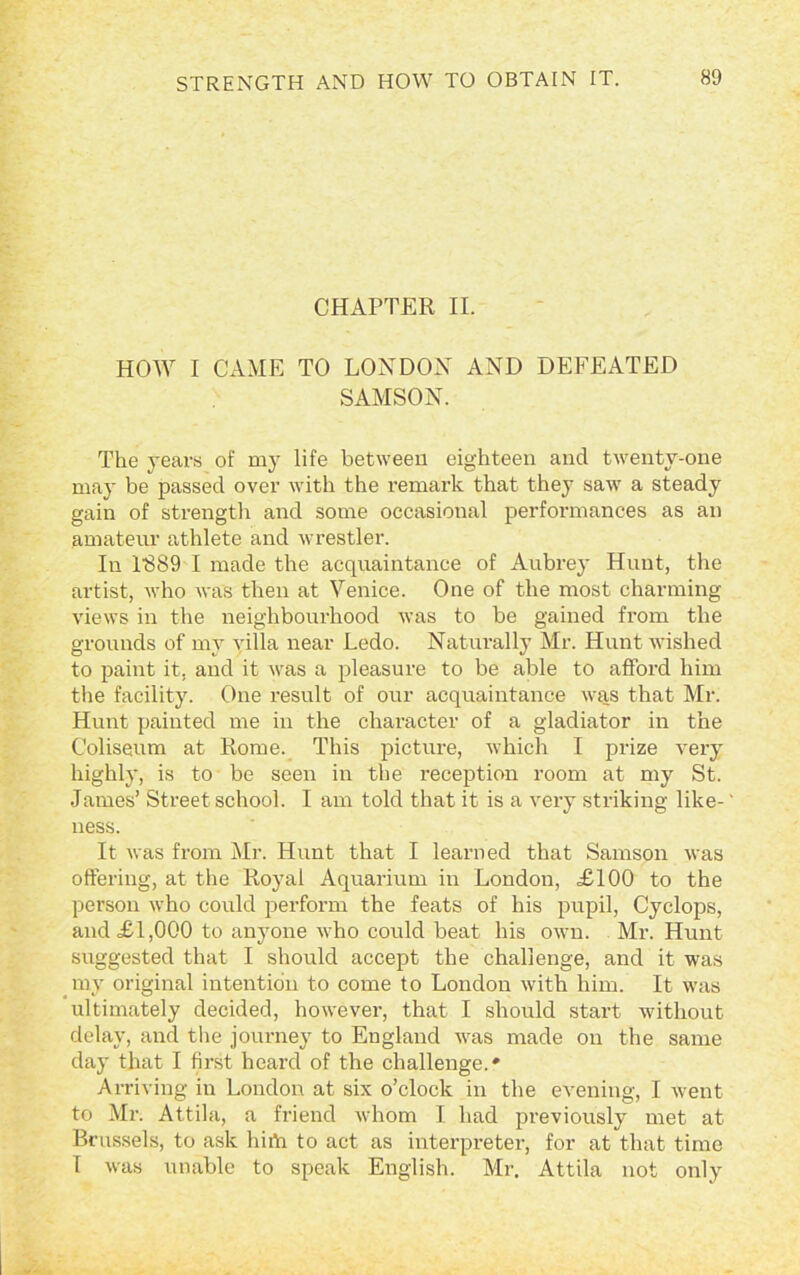 STRENGTH AND HOW TO OBTAIN IT. 89

CHAPTER II.

HOW I CAME TO LONDON AND DEFEATED SAMSON.

The years of my life between eighteen and twenty-one may be passed over with the remark that they saw a steady gain of strength and some occasional performances as an amateur athlete and wrestler.

In 1889 I made the acquaintance of Aubrey Hunt, the artist, who was then at Venice. One of the most charming views in the neighbourhood was to be gained from the grounds of my villa near Ledo. Naturally Mr. Hunt wished to paint it, and it was a pleasure to be able to afford him the facility. One result of our acquaintance was that Mr. Hunt painted me in the character of a gladiator in the Coliseum at Rome. This picture, which I prize very highly, is to be seen in the reception room at my St. James' Street school. I am told that it is a very striking likeness.

It was from Mr. Hunt that I learned that Samson was offering, at the Royal Aquarium in London, £100 to the person who could perform the feats of his pupil, Cyclops, and £1,000 to anyone who could beat his own. Mr. Hunt suggested that I should accept the challenge, and it was my original intention to come to London with him. It was ultimately decided, however, that I should start without delay, and the journey to England was made on the same day that I first heard of the challenge.

Arriving in London at six o'clock in the evening, I went to Mr. Attila, a friend whom I had previously met at Brussels, to ask him to act as interpreter, for at that time I was unable to speak English. Mr. Attila not only